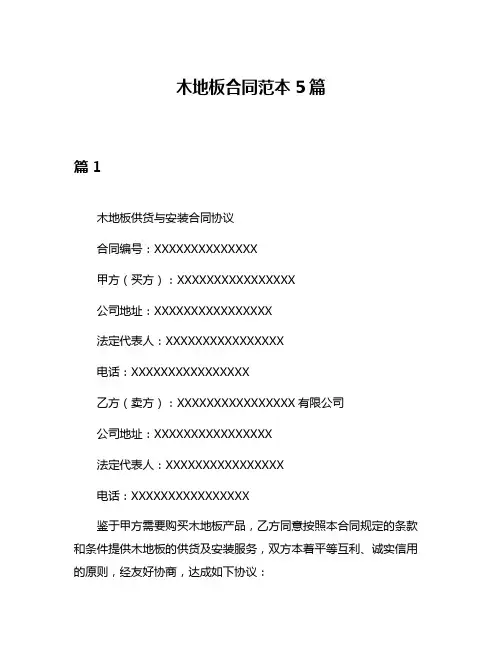 木地板合同范本 5 篇

篇 1

木地板供货与安装合同协议

合同编号：XXXXXXXXXXXXXX

甲方（买方）：XXXXXXXXXXXXXXXX

公司地址：XXXXXXXXXXXXXXXX

法定代表人：XXXXXXXXXXXXXXXX

电话：XXXXXXXXXXXXXXXX

乙方（卖方）：XXXXXXXXXXXXXXXX 有限公司

公司地址：XXXXXXXXXXXXXXXX

法定代表人：XXXXXXXXXXXXXXXX

电话：XXXXXXXXXXXXXXXX

鉴于甲方需要购买木地板产品，乙方同意按照本合同规定的条款和条件提供木地板的供货及安装服务，双方本着平等互利、诚实信用的原则，经友好协商，达成如下协议：